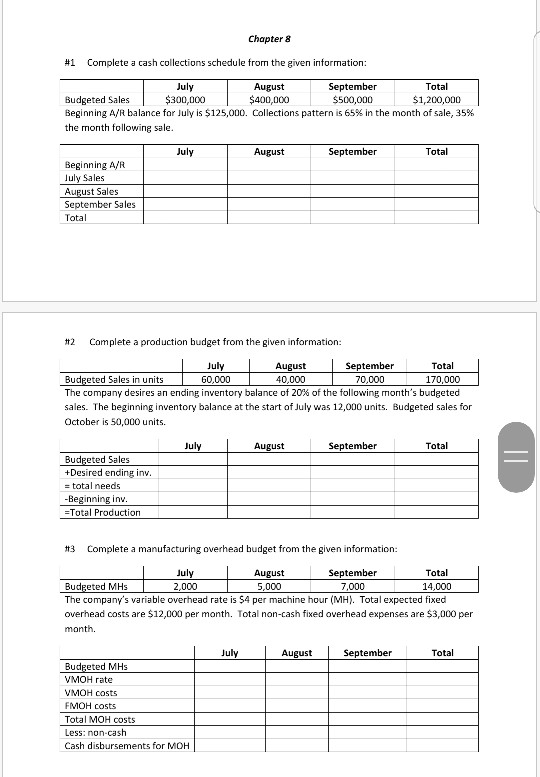 Chapter 8

#1 Complete a cash collections schedule from the given information:

| | July | August | September | Total |
|---|---|---|---|---|
| Budgeted Sales | \$300,000 | \$400,000 | \$500,000 | \$1,200,000 |

Beginning A/R balance for July is \$125,000. Collections pattern is 65% in the month of sale, 35% the month following sale.

| | July | August | September | Total |
|---|---|---|---|---|
| Beginning A/R | | | | |
| July Sales | | | | |
| August Sales | | | | |
| September Sales | | | | |
| Total | | | | |

#2 Complete a production budget from the given information:

| | July | August | September | Total |
|---|---|---|---|---|
| Budgeted Sales in units | 60,000 | 40,000 | 70,000 | 170,000 |

The company desires an ending inventory balance of 20% of the following month's budgeted sales. The beginning inventory balance at the start of July was 12,000 units. Budgeted sales for October is 50,000 units.

| | July | August | September | Total |
|---|---|---|---|---|
| Budgeted Sales | | | | |
| +Desired ending inv. | | | | |
| = total needs | | | | |
| -Beginning inv. | | | | |
| =Total Production | | | | |

#3 Complete a manufacturing overhead budget from the given information:

| | July | August | September | Total |
|---|---|---|---|---|
| Budgeted MHs | 2,000 | 5,000 | 7,000 | 14,000 |

The company's variable overhead rate is \$4 per machine hour (MH). Total expected fixed overhead costs are \$12,000 per month. Total non-cash fixed overhead expenses are \$3,000 per month.

| | July | August | September | Total |
|---|---|---|---|---|
| Budgeted MHs | | | | |
| VMOH rate | | | | |
| VMOH costs | | | | |
| FMOH costs | | | | |
| Total MOH costs | | | | |
| Less: non-cash | | | | |
| Cash disbursements for MOH | | | | |